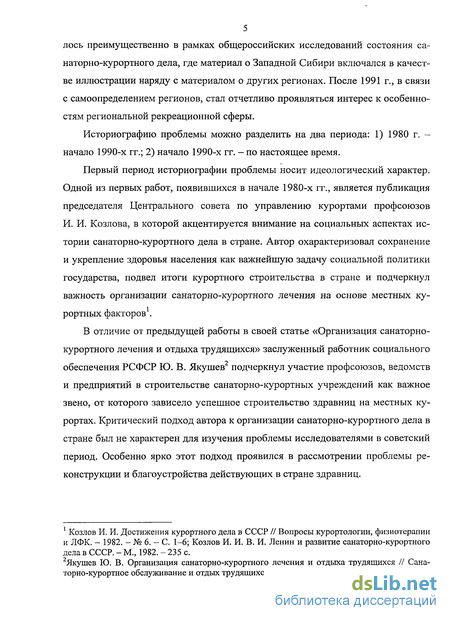 5

лось преимущественно в рамках общероссийских исследований состояния санаторно-курортного дела, где материал о Западной Сибири включался в качестве иллюстрации наряду с материалом о других регионах. После 1991 г., в связи с самоопределением регионов, стал отчетливо проявляться интерес к особенностям региональной рекреационной сферы.

Историографию проблемы можно разделить на два периода: 1) 1980 г. – начало 1990-х гг.; 2) начало 1990-х гг. – по настоящее время.

Первый период историографии проблемы носит идеологический характер. Одной из первых работ, появившихся в начале 1980-х гг., является публикация председателя Центрального совета по управлению курортами профсоюзов И. И. Козлова, в которой акцентируется внимание на социальных аспектах истории санаторно-курортного дела в стране. Автор охарактеризовал сохранение и укрепление здоровья населения как важнейшую задачу социальной политики государства, подвел итоги курортного строительства в стране и подчеркнул важность организации санаторно-курортного лечения на основе местных курортных факторов$^1$.

В отличие от предыдущей работы в своей статье «Организация санаторно-курортного лечения и отдыха трудящихся» заслуженный работник социального обеспечения РСФСР Ю. В. Якушев$^2$ подчеркнул участие профсоюзов, ведомств и предприятий в строительстве санаторно-курортных учреждений как важное звено, от которого зависело успешное строительство здравниц на местных курортах. Критический подход автора к организации санаторно-курортного дела в стране был не характерен для изучения проблемы исследователями в советский период. Особенно ярко этот подход проявился в рассмотрении проблемы реконструкции и благоустройства действующих в стране здравниц.

$^1$ Козлов И. И. Достижения курортного дела в СССР // Вопросы курортологии, физиотерапии и ЛФК. – 1982. – № 6. – С. 1–6; Козлов И. И. В. И. Ленин и развитие санаторно-курортного дела в СССР. – М., 1982. – 235 с.
$^2$Якушев Ю. В. Организация санаторно-курортного лечения и отдыха трудящихся // Санаторно-курортное обслуживание и отдых трудящихс

dsLib.net
библиотека диссертаций